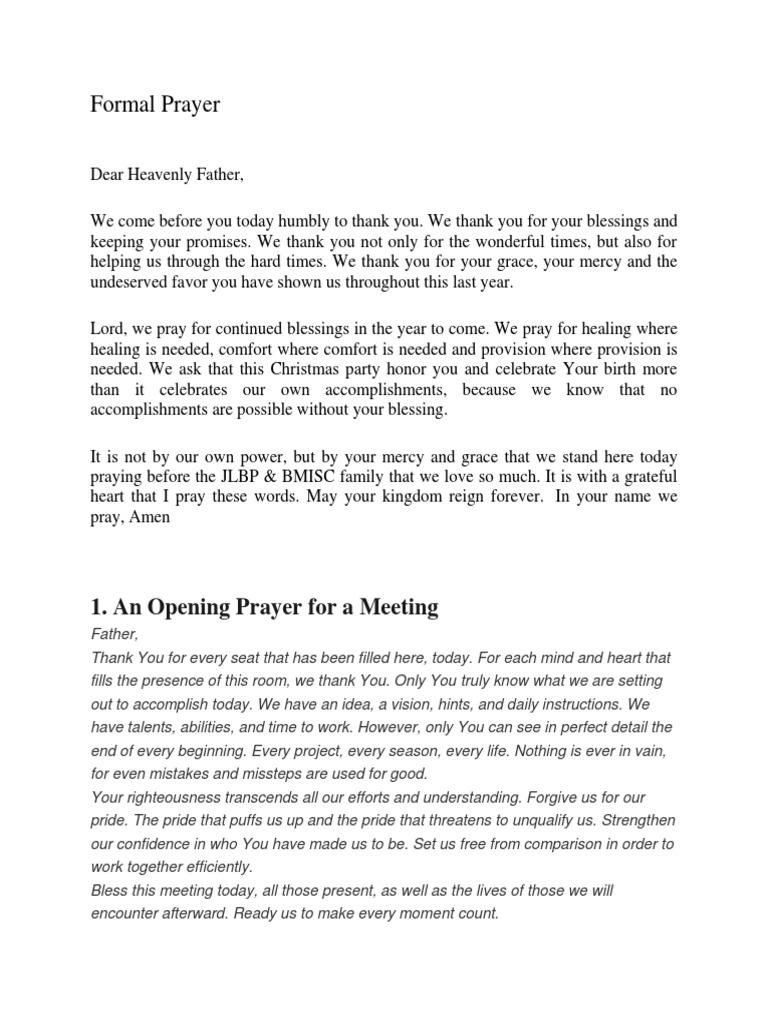 Formal Prayer

Dear Heavenly Father,

We come before you today humbly to thank you. We thank you for your blessings and keeping your promises. We thank you not only for the wonderful times, but also for helping us through the hard times. We thank you for your grace, your mercy and the undeserved favor you have shown us throughout this last year.

Lord, we pray for continued blessings in the year to come. We pray for healing where healing is needed, comfort where comfort is needed and provision where provision is needed. We ask that this Christmas party honor you and celebrate Your birth more than it celebrates our own accomplishments, because we know that no accomplishments are possible without your blessing.

It is not by our own power, but by your mercy and grace that we stand here today praying before the JLBP & BMISC family that we love so much. It is with a grateful heart that I pray these words. May your kingdom reign forever. In your name we pray, Amen

1. An Opening Prayer for a Meeting

Father,
Thank You for every seat that has been filled here, today. For each mind and heart that fills the presence of this room, we thank You. Only You truly know what we are setting out to accomplish today. We have an idea, a vision, hints, and daily instructions. We have talents, abilities, and time to work. However, only You can see in perfect detail the end of every beginning. Every project, every season, every life. Nothing is ever in vain, for even mistakes and missteps are used for good.
Your righteousness transcends all our efforts and understanding. Forgive us for our pride. The pride that puffs us up and the pride that threatens to unqualify us. Strengthen our confidence in who You have made us to be. Set us free from comparison in order to work together efficiently.
Bless this meeting today, all those present, as well as the lives of those we will encounter afterward. Ready us to make every moment count.